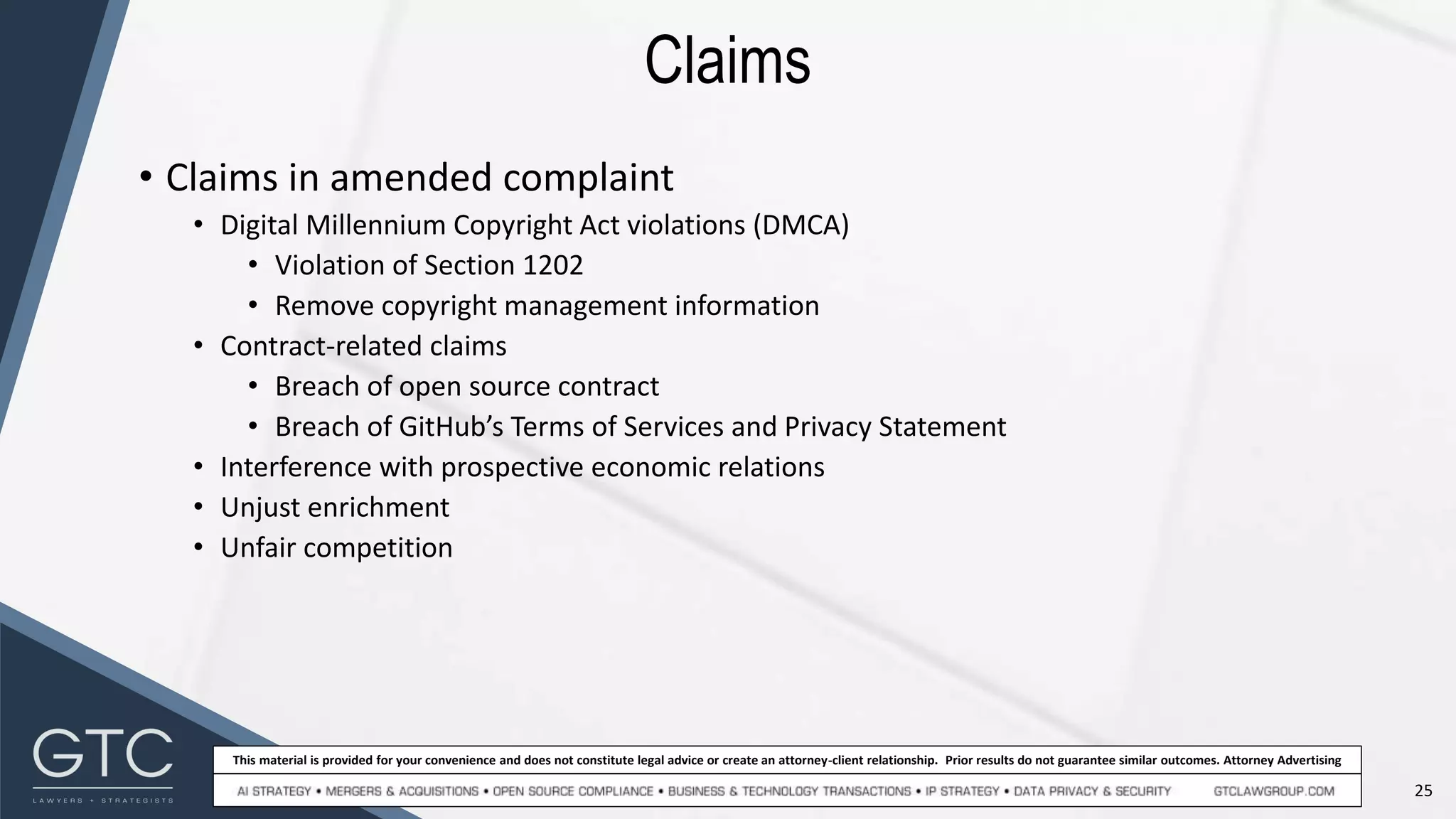 Claims

• Claims in amended complaint
  • Digital Millennium Copyright Act violations (DMCA)
    • Violation of Section 1202
    • Remove copyright management information
  • Contract-related claims
    • Breach of open source contract
    • Breach of GitHub's Terms of Services and Privacy Statement
  • Interference with prospective economic relations
  • Unjust enrichment
  • Unfair competition

GTC
LAWYERS + STRATEGISTS

This material is provided for your convenience and does not constitute legal advice or create an attorney-client relationship. Prior results do not guarantee similar outcomes. Attorney Advertising

AI STRATEGY • MERGERS & ACQUISITIONS • OPEN SOURCE COMPLIANCE • BUSINESS & TECHNOLOGY TRANSACTIONS • IP STRATEGY • DATA PRIVACY & SECURITY GTCLAWGROUP.COM

25